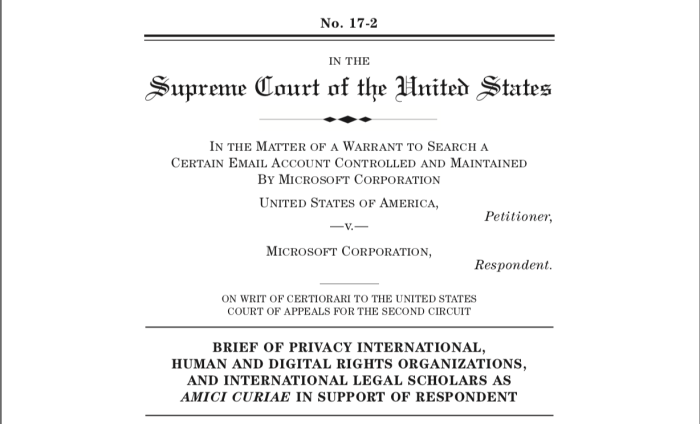 No. 17-2

IN THE

Supreme Court of the United States

IN THE MATTER OF A WARRANT TO SEARCH A CERTAIN EMAIL ACCOUNT CONTROLLED AND MAINTAINED BY MICROSOFT CORPORATION

UNITED STATES OF AMERICA,

Petitioner,

—v.—

MICROSOFT CORPORATION,

Respondent.

ON WRIT OF CERTIORARI TO THE UNITED STATES COURT OF APPEALS FOR THE SECOND CIRCUIT

BRIEF OF PRIVACY INTERNATIONAL, HUMAN AND DIGITAL RIGHTS ORGANIZATIONS, AND INTERNATIONAL LEGAL SCHOLARS AS AMICI CURIAE IN SUPPORT OF RESPONDENT